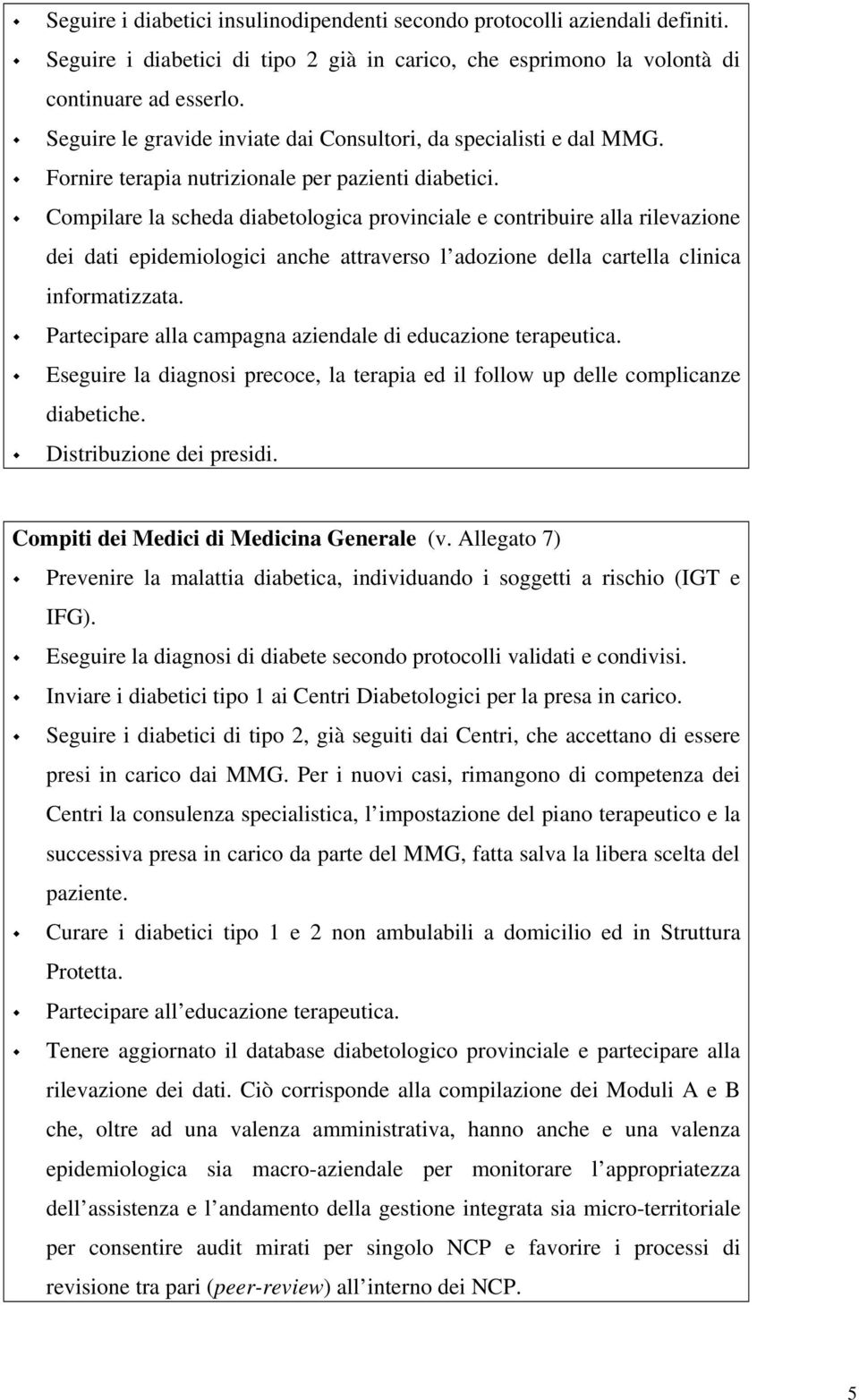 Seguire i diabetici insulinodipendenti secondo protocolli aziendali definiti.
Seguire i diabetici di tipo 2 già in carico, che esprimono la volontà di continuare ad esserlo.
Seguire le gravide inviate dai Consultori, da specialisti e dal MMG.
Fornire terapia nutrizionale per pazienti diabetici.
Compilare la scheda diabetologica provinciale e contribuire alla rilevazione dei dati epidemiologici anche attraverso l adozione della cartella clinica informatizzata.
Partecipare alla campagna aziendale di educazione terapeutica.
Eseguire la diagnosi precoce, la terapia ed il follow up delle complicanze diabetiche.
Distribuzione dei presidi.

Compiti dei Medici di Medicina Generale (v. Allegato 7)
Prevenire la malattia diabetica, individuando i soggetti a rischio (IGT e IFG).
Eseguire la diagnosi di diabete secondo protocolli validati e condivisi.
Inviare i diabetici tipo 1 ai Centri Diabetologici per la presa in carico.
Seguire i diabetici di tipo 2, già seguiti dai Centri, che accettano di essere presi in carico dai MMG. Per i nuovi casi, rimangono di competenza dei Centri la consulenza specialistica, l impostazione del piano terapeutico e la successiva presa in carico da parte del MMG, fatta salva la libera scelta del paziente.
Curare i diabetici tipo 1 e 2 non ambulabili a domicilio ed in Struttura Protetta.
Partecipare all educazione terapeutica.
Tenere aggiornato il database diabetologico provinciale e partecipare alla rilevazione dei dati. Ciò corrisponde alla compilazione dei Moduli A e B che, oltre ad una valenza amministrativa, hanno anche e una valenza epidemiologica sia macro-aziendale per monitorare l appropriatezza dell assistenza e l andamento della gestione integrata sia micro-territoriale per consentire audit mirati per singolo NCP e favorire i processi di revisione tra pari (peer-review) all interno dei NCP.

5